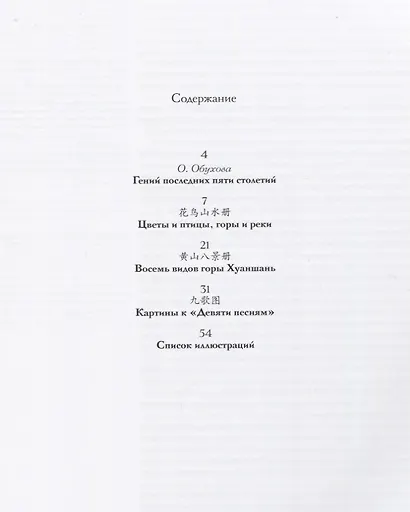 Содержание

4
О. Обухова
Гений последних пяти столетий

7
花鸟山水册
Цветы и птицы, горы и реки

21
黄山八景册
Восемь видов горы Хуаншань

31
九歌图
Картины к «Девяти песням»

54
Список иллюстраций